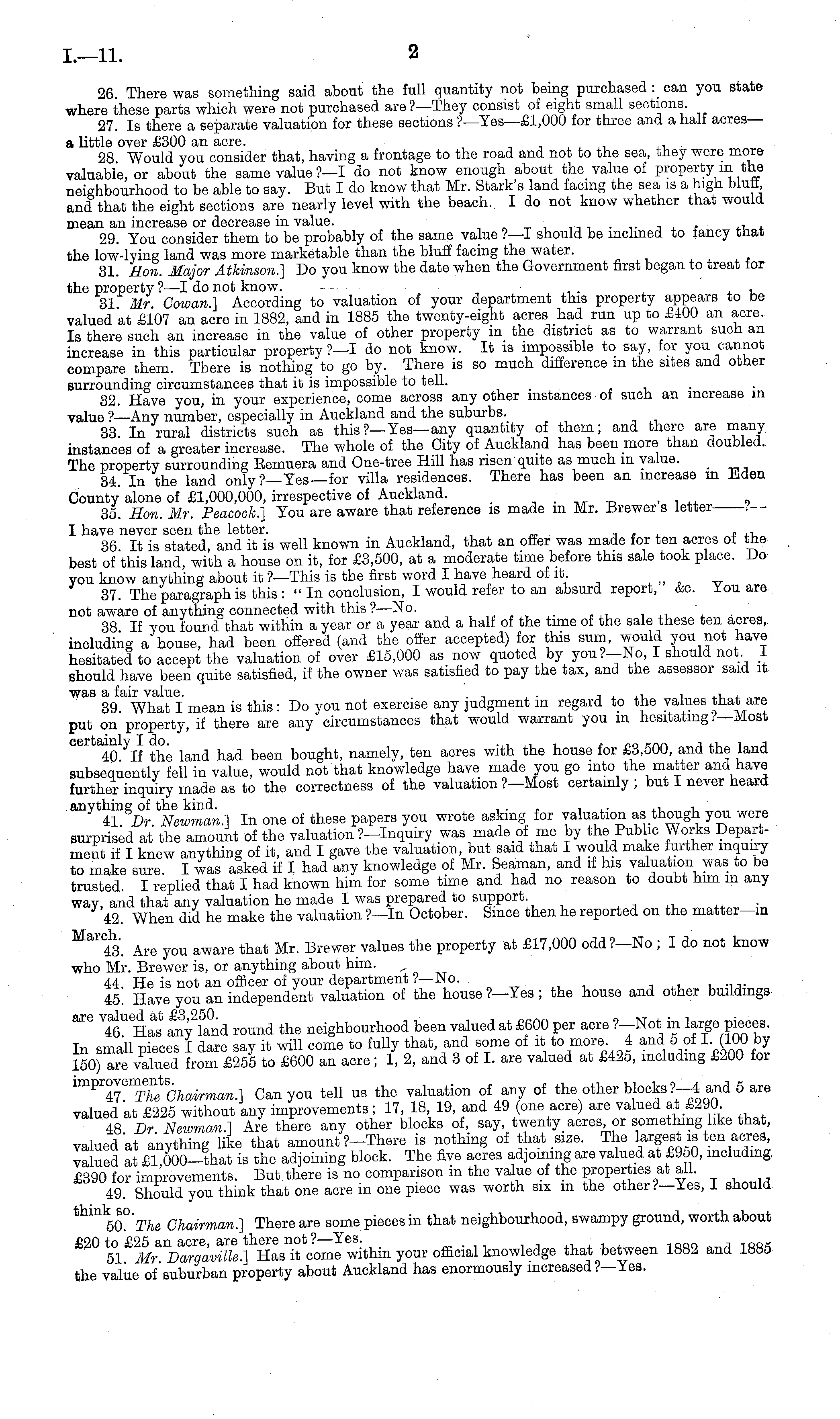 I.—11.

2

26. There was something said about the full quantity not being purchased: can you state where these parts which were not purchased are?—They consist of eight small sections.

27. Is there a separate valuation for these sections?—Yes—£1,000 for three and a half acres—a little over £300 an acre.

28. Would you consider that, having a frontage to the road and not to the sea, they were more valuable, or about the same value?—I do not know enough about the value of property in the neighbourhood to be able to say. But I do know that Mr. Stark's land facing the sea is a high bluff, and that the eight sections are nearly level with the beach. I do not know whether that would mean an increase or decrease in value.

29. You consider them to be probably of the same value?—I should be inclined to fancy that the low-lying land was more marketable than the bluff facing the water.

31. Hon. Major Atkinson.] Do you know the date when the Government first began to treat for the property?—I do not know.

31. Mr. Cowan.] According to valuation of your department this property appears to be valued at £107 an acre in 1882, and in 1885 the twenty-eight acres had run up to £400 an acre. Is there such an increase in the value of other property in the district as to warrant such an increase in this particular property?—I do not know. It is impossible to say, for you cannot compare them. There is nothing to go by. There is so much difference in the sites and other surrounding circumstances that it is impossible to tell.

32. Have you, in your experience, come across any other instances of such an increase in value?—Any number, especially in Auckland and the suburbs.

33. In rural districts such as this?—Yes—any quantity of them; and there are many instances of a greater increase. The whole of the City of Auckland has been more than doubled. The property surrounding Remuera and One-tree Hill has risen quite as much in value.

34. In the land only?—Yes—for villa residences. There has been an increase in Eden County alone of £1,000,000, irrespective of Auckland.

35. Hon. Mr. Peacock.] You are aware that reference is made in Mr. Brewer's letter——?—I have never seen the letter.

36. It is stated, and it is well known in Auckland, that an offer was made for ten acres of the best of this land, with a house on it, for £3,500, at a moderate time before this sale took place. Do you know anything about it?—This is the first word I have heard of it.

37. The paragraph is this: "In conclusion, I would refer to an absurd report," &c. You are not aware of anything connected with this?—No.

38. If you found that within a year or a year and a half of the time of the sale these ten acres, including a house, had been offered (and the offer accepted) for this sum, would you not have hesitated to accept the valuation of over £15,000 as now quoted by you?—No, I should not. I should have been quite satisfied, if the owner was satisfied to pay the tax, and the assessor said it was a fair value.

39. What I mean is this: Do you not exercise any judgment in regard to the values that are put on property, if there are any circumstances that would warrant you in hesitating?—Most certainly I do.

40. If the land had been bought, namely, ten acres with the house for £3,500, and the land subsequently fell in value, would not that knowledge have made you go into the matter and have further inquiry made as to the correctness of the valuation?—Most certainly; but I never heard anything of the kind.

41. Dr. Newman.] In one of these papers you wrote asking for valuation as though you were surprised at the amount of the valuation?—Inquiry was made of me by the Public Works Department if I knew anything of it, and I gave the valuation, but said that I would make further inquiry to make sure. I was asked if I had any knowledge of Mr. Seaman, and if his valuation was to be trusted. I replied that I had known him for some time and had no reason to doubt him in any way, and that any valuation he made I was prepared to support.

42. When did he make the valuation?—In October. Since then he reported on the matter—in March.

43. Are you aware that Mr. Brewer values the property at £17,000 odd?—No; I do not know who Mr. Brewer is, or anything about him.

44. He is not an officer of your department?—No.

45. Have you an independent valuation of the house?—Yes; the house and other buildings are valued at £3,250.

46. Has any land round the neighbourhood been valued at £600 per acre?—Not in large pieces. In small pieces I dare say it will come to fully that, and some of it to more. 4 and 5 of I. (100 by 150) are valued from £255 to £600 an acre; 1, 2, and 3 of I. are valued at £425, including £200 for improvements.

47. The Chairman.] Can you tell us the valuation of any of the other blocks?—4 and 5 are valued at £225 without any improvements; 17, 18, 19, and 49 (one acre) are valued at £290.

48. Dr. Newman.] Are there any other blocks of, say, twenty acres, or something like that, valued at anything like that amount?—There is nothing of that size. The largest is ten acres, valued at £1,000—that is the adjoining block. The five acres adjoining are valued at £950, including £390 for improvements. But there is no comparison in the value of the properties at all.

49. Should you think that one acre in one piece was worth six in the other?—Yes, I should think so.

50. The Chairman.] There are some pieces in that neighbourhood, swampy ground, worth about £20 to £25 an acre, are there not?—Yes.

51. Mr. Dargaville.] Has it come within your official knowledge that between 1882 and 1885 the value of suburban property about Auckland has enormously increased?—Yes.